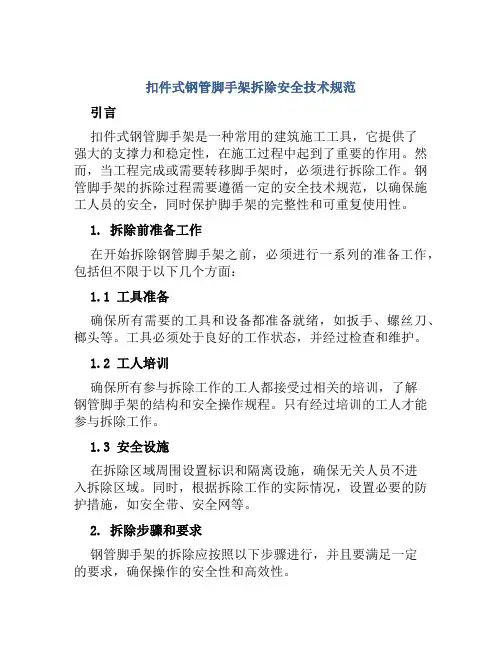 扣件式钢管脚手架拆除安全技术规范

引言

扣件式钢管脚手架是一种常用的建筑施工工具，它提供了强大的支撑力和稳定性，在施工过程中起到了重要的作用。然而，当工程完成或需要转移脚手架时，必须进行拆除工作。钢管脚手架的拆除过程需要遵循一定的安全技术规范，以确保施工人员的安全，同时保护脚手架的完整性和可重复使用性。

1. 拆除前准备工作

在开始拆除钢管脚手架之前，必须进行一系列的准备工作，包括但不限于以下几个方面：

1.1 工具准备

确保所有需要的工具和设备都准备就绪，如扳手、螺丝刀、榔头等。工具必须处于良好的工作状态，并经过检查和维护。

1.2 工人培训

确保所有参与拆除工作的工人都接受过相关的培训，了解钢管脚手架的结构和安全操作规程。只有经过培训的工人才能参与拆除工作。

1.3 安全设施

在拆除区域周围设置标识和隔离设施，确保无关人员不进入拆除区域。同时，根据拆除工作的实际情况，设置必要的防护措施，如安全带、安全网等。

2. 拆除步骤和要求

钢管脚手架的拆除应按照以下步骤进行，并且要满足一定的要求，确保操作的安全性和高效性。